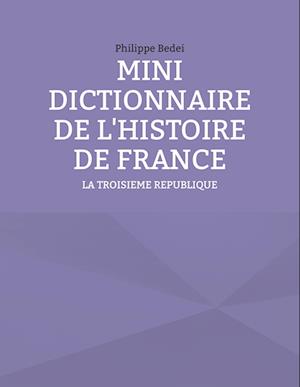 Philippe Bedei

MINI DICTIONNAIRE DE L'HISTOIRE DE FRANCE

LA TROISIEME REPUBLIQUE